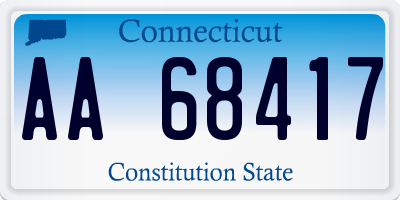 Connecticut

AA 68417

Constitution State